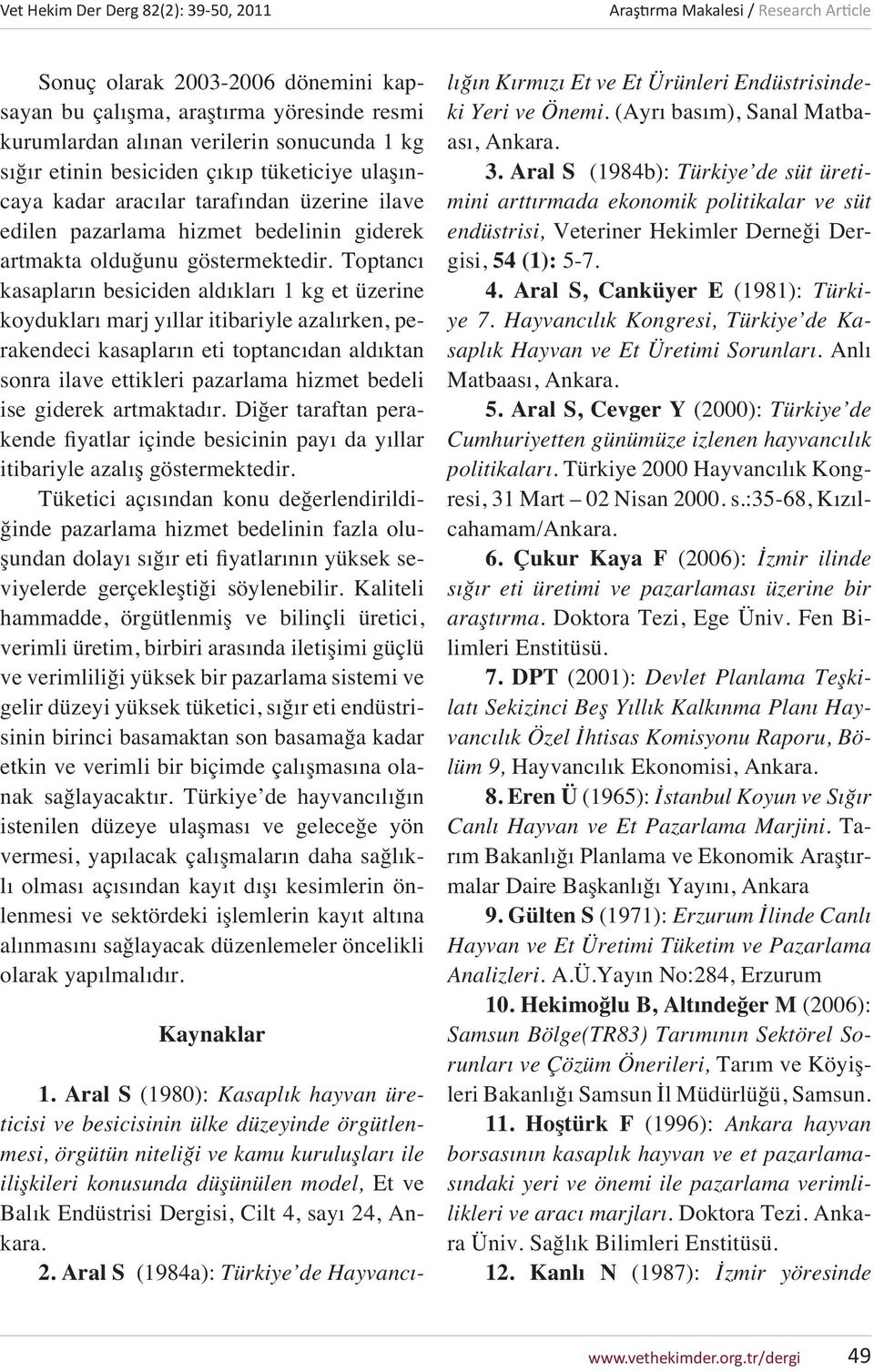 Vet Hekim Der Derg 82(2): 39-50, 2011

Araştırma Makalesi / Research Article

Sonuç olarak 2003-2006 dönemini kapsayan bu çalışma, araştırma yöresinde resmi kurumlardan alınan verilerin sonucunda 1 kg sığır etinin besiciden çıkıp tüketiciye ulaşıncaya kadar aracılar tarafından üzerine ilave edilen pazarlama hizmet bedelinin giderek artmakta olduğunu göstermektedir. Toptancı kasapların besiciden aldıkları 1 kg et üzerine koydukları marj yıllar itibariyle azalırken, perakendeci kasapların eti toptancıdan aldıktan sonra ilave ettikleri pazarlama hizmet bedeli ise giderek artmaktadır. Diğer taraftan perakende fiyatlar içinde besicinin payı da yıllar itibariyle azalış göstermektedir.

Tüketici açısından konu değerlendirildiğinde pazarlama hizmet bedelinin fazla oluşundan dolayı sığır eti fiyatlarının yüksek seviyelerde gerçekleştiği söylenebilir. Kaliteli hammadde, örgütlenmiş ve bilinçli üretici, verimli üretim, birbiri arasında iletişimi güçlü ve verimliliği yüksek bir pazarlama sistemi ve gelir düzeyi yüksek tüketici, sığır eti endüstrisinin birinci basamaktan son basamağa kadar etkin ve verimli bir biçimde çalışmasına olanak sağlayacaktır. Türkiye'de hayvancılığın istenilen düzeye ulaşması ve geleceğe yön vermesi, yapılacak çalışmaların daha sağlıklı olması açısından kayıt dışı kesimlerin önlenmesi ve sektördeki işlemlerin kayıt altına alınmasını sağlayacak düzenlemeler öncelikli olarak yapılmalıdır.

Kaynaklar

1. Aral S (1980): Kasaplık hayvan üreticisi ve besicisinin ülke düzeyinde örgütlenmesi, örgütün niteliği ve kamu kuruluşları ile ilişkileri konusunda düşünülen model, Et ve Balık Endüstrisi Dergisi, Cilt 4, sayı 24, Ankara.

2. Aral S (1984a): Türkiye'de Hayvancılığın Kırmızı Et ve Et Ürünleri Endüstrisindeki Yeri ve Önemi. (Ayrı basım), Sanal Matbaası, Ankara.

3. Aral S (1984b): Türkiye'de süt üretimini arttırmada ekonomik politikalar ve süt endüstrisi, Veteriner Hekimler Derneği Dergisi, 54 (1): 5-7.

4. Aral S, Canküyer E (1981): Türkiye 7. Hayvancılık Kongresi, Türkiye'de Kasaplık Hayvan ve Et Üretimi Sorunları. Anlı Matbaası, Ankara.

5. Aral S, Cevger Y (2000): Türkiye'de Cumhuriyetten günümüze izlenen hayvancılık politikaları. Türkiye 2000 Hayvancılık Kongresi, 31 Mart – 02 Nisan 2000. s.:35-68, Kızılcahamam/Ankara.

6. Çukur Kaya F (2006): İzmir ilinde sığır eti üretimi ve pazarlaması üzerine bir araştırma. Doktora Tezi, Ege Üniv. Fen Bilimleri Enstitüsü.

7. DPT (2001): Devlet Planlama Teşkilatı Sekizinci Beş Yıllık Kalkınma Planı Hayvancılık Özel İhtisas Komisyonu Raporu, Bölüm 9, Hayvancılık Ekonomisi, Ankara.

8. Eren Ü (1965): İstanbul Koyun ve Sığır Canlı Hayvan ve Et Pazarlama Marjini. Tarım Bakanlığı Planlama ve Ekonomik Araştırmalar Daire Başkanlığı Yayını, Ankara

9. Gülten S (1971): Erzurum İlinde Canlı Hayvan ve Et Üretimi Tüketim ve Pazarlama Analizleri. A.Ü.Yayın No:284, Erzurum

10. Hekimoğlu B, Altındeğer M (2006): Samsun Bölge(TR83) Tarımının Sektörel Sorunları ve Çözüm Önerileri, Tarım ve Köyişleri Bakanlığı Samsun İl Müdürlüğü, Samsun.

11. Hoştürk F (1996): Ankara hayvan borsasının kasaplık hayvan ve et pazarlamasındaki yeri ve önemi ile pazarlama verimlilikleri ve aracı marjları. Doktora Tezi. Ankara Üniv. Sağlık Bilimleri Enstitüsü.

12. Kanlı N (1987): İzmir yöresinde

www.vethekimder.org.tr/dergi 49